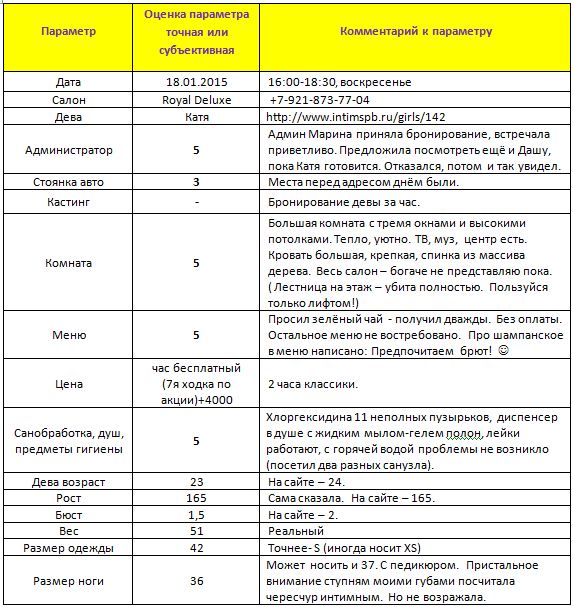 | Параметр | Оценка параметра точная или субъективная | Комментарий к параметру |
|---|---|---|
| Дата | 18.01.2015 | 16:00-18:30, воскресенье |
| Салон | Royal Deluxe | +7-921-873-77-04 |
| Дева | Катя | http://www.intimspb.ru/girls/142 |
| Администратор | 5 | Админ Марина приняла бронирование, встречала приветливо. Предложила посмотреть ещё и Дашу, пока Катя готовится. Отказался, потом и так увидел. |
| Стоянка авто | 3 | Места перед адресом днём были. |
| Кастинг | - | Бронирование девы за час. |
| Комната | 5 | Большая комната с тремя окнами и высокими потолками. Тепло, уютно. ТВ, муз, центр есть. Кровать большая, крепкая, спинка из массива дерева. Весь салон – богаче не представляю пока. ( Лестница на этаж – убита полностью. Пользуйся только лифтом!) |
| Меню | 5 | Просил зелёный чай - получил дважды. Без оплаты. Остальное меню не востребовано. Про шампанское в меню написано: Предпочитаем брют! ☺ |
| Цена | час бесплатный (7я ходка по акции)+4000 | 2 часа классики. |
| Санобработка, душ, предметы гигиены | 5 | Хлоргексидина 11 неполных пузырьков, диспенсер в душе с жидким мылом-гелем полон, лейки работают, с горячей водой проблемы не возникло (посетил два разных санузла). |
| Дева возраст | 23 | На сайте – 24. |
| Рост | 165 | Сама сказала. На сайте – 165. |
| Бюст | 1,5 | На сайте – 2. |
| Вес | 51 | Реальный |
| Размер одежды | 42 | Точнее- S (иногда носит XS) |
| Размер ноги | 36 | Может носить и 37. С педикюром. Пристальное внимание ступням моими губами посчитала чересчур интимным. Но не возражала. |